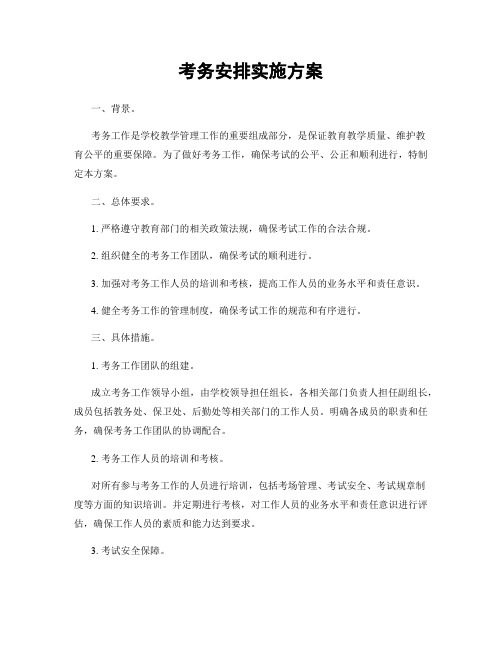 考务安排实施方案

一、背景。

考务工作是学校教学管理工作的重要组成部分，是保证教育教学质量、维护教育公平的重要保障。为了做好考务工作，确保考试的公平、公正和顺利进行，特制定本方案。

二、总体要求。

1. 严格遵守教育部门的相关政策法规，确保考试工作的合法合规。

2. 组织健全的考务工作团队，确保考试的顺利进行。

3. 加强对考务工作人员的培训和考核，提高工作人员的业务水平和责任意识。

4. 健全考务工作的管理制度，确保考试工作的规范和有序进行。

三、具体措施。

1. 考务工作团队的组建。

成立考务工作领导小组，由学校领导担任组长，各相关部门负责人担任副组长，成员包括教务处、保卫处、后勤处等相关部门的工作人员。明确各成员的职责和任务，确保考务工作团队的协调配合。

2. 考务工作人员的培训和考核。

对所有参与考务工作的人员进行培训，包括考场管理、考试安全、考试规章制度等方面的知识培训。并定期进行考核，对工作人员的业务水平和责任意识进行评估，确保工作人员的素质和能力达到要求。

3. 考试安全保障。